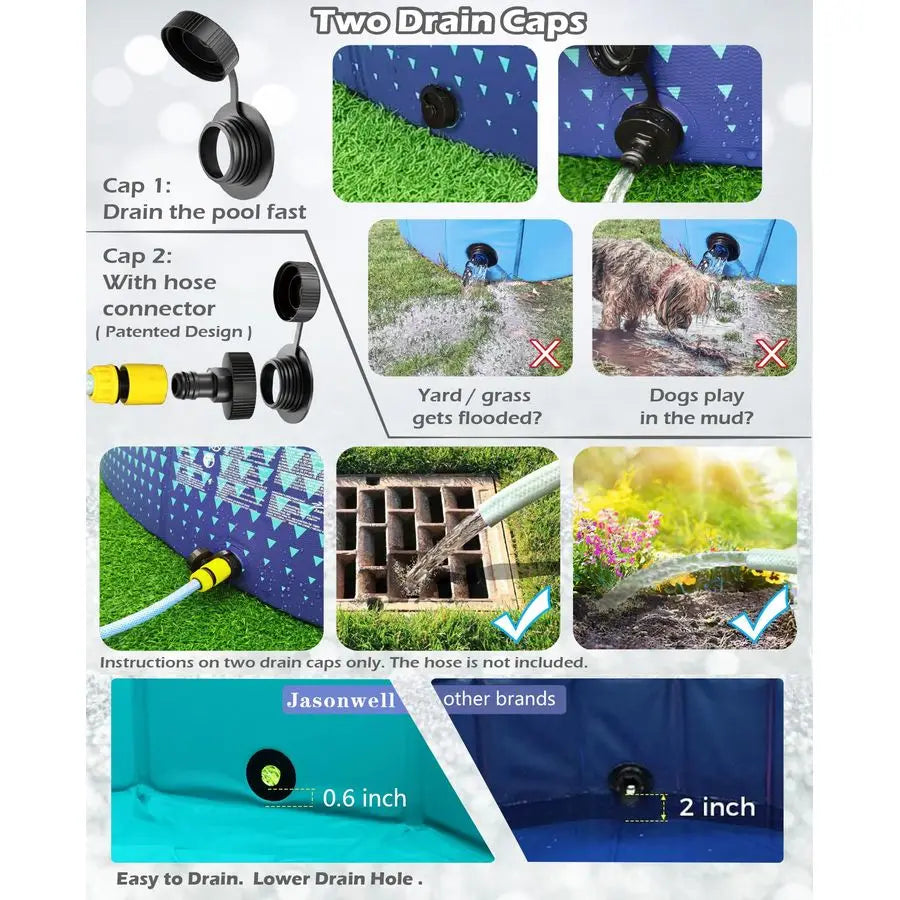 Two Drain Caps

Cap 1:
Drain the pool fast

Cap 2:
With hose
connector
( Patented Design )

Yard / grass
gets flooded?

Dogs play
in the mud?

Instructions on two drain caps only. The hose is not included.

Jasonwell

0.6 inch

other brands

2 inch

Easy to Drain. Lower Drain Hole .